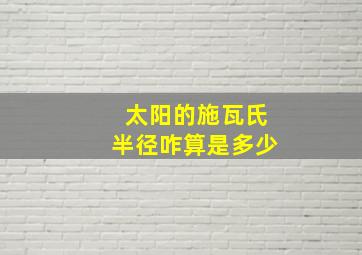 太阳的施瓦氏
半径咋算是多少